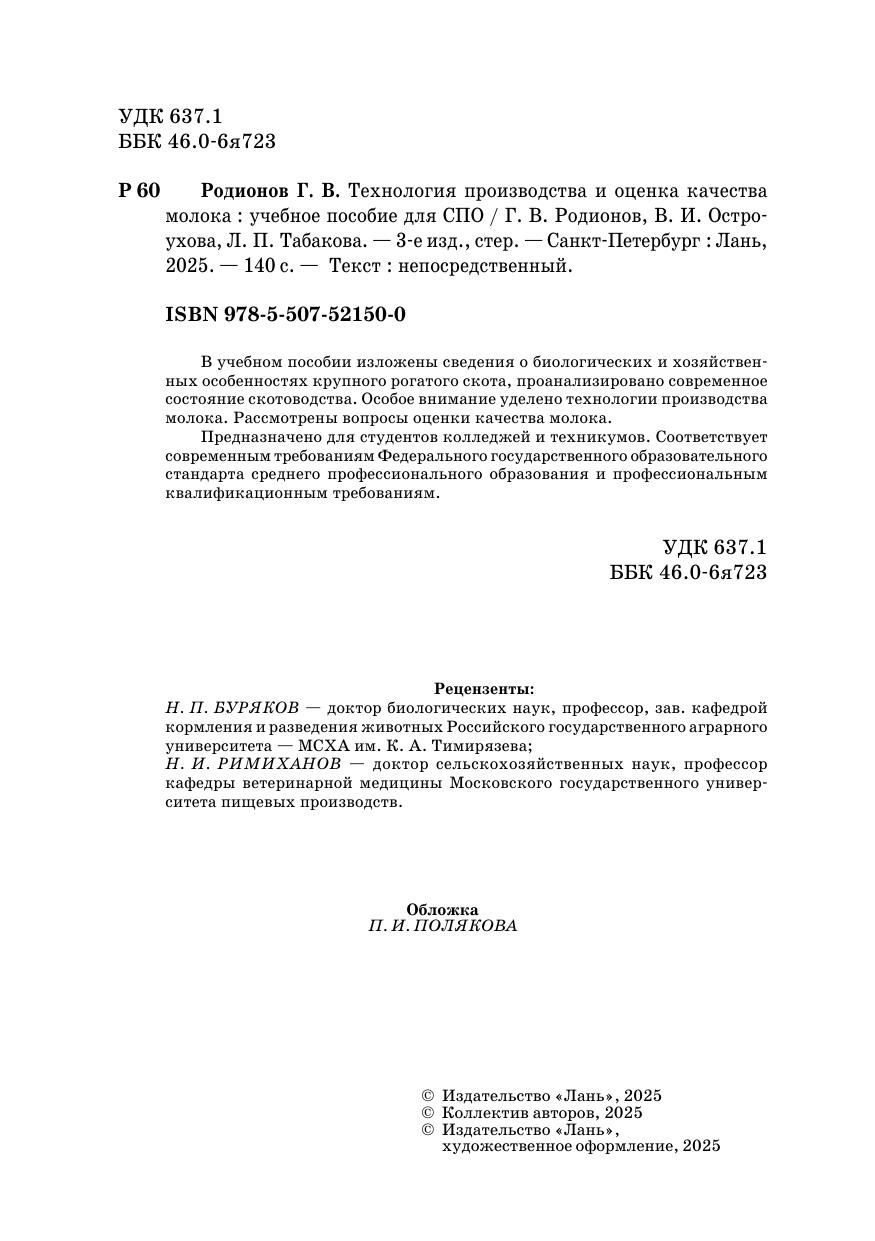 УДК 637.1
ББК 46.0-6я723

Р 60 Родионов Г. В. Технология производства и оценка качества молока : учебное пособие для СПО / Г. В. Родионов, В. И. Остроухова, Л. П. Табакова. — 3-е изд., стер. — Санкт-Петербург : Лань, 2025. — 140 с. — Текст : непосредственный.

ISBN 978-5-507-52150-0

В учебном пособии изложены сведения о биологических и хозяйственных особенностях крупного рогатого скота, проанализировано современное состояние скотоводства. Особое внимание уделено технологии производства молока. Рассмотрены вопросы оценки качества молока.

Предназначено для студентов колледжей и техникумов. Соответствует современным требованиям Федерального государственного образовательного стандарта среднего профессионального образования и профессиональным квалификационным требованиям.

УДК 637.1
ББК 46.0-6я723

Рецензенты:
Н. П. БУРЯКОВ — доктор биологических наук, профессор, зав. кафедрой кормления и разведения животных Российского государственного аграрного университета — МСХА им. К. А. Тимирязева;
Н. И. РИМИХАНОВ — доктор сельскохозяйственных наук, профессор кафедры ветеринарной медицины Московского государственного университета пищевых производств.

Обложка
П. И. ПОЛЯКОВА

© Издательство «Лань», 2025
© Коллектив авторов, 2025
© Издательство «Лань», художественное оформление, 2025